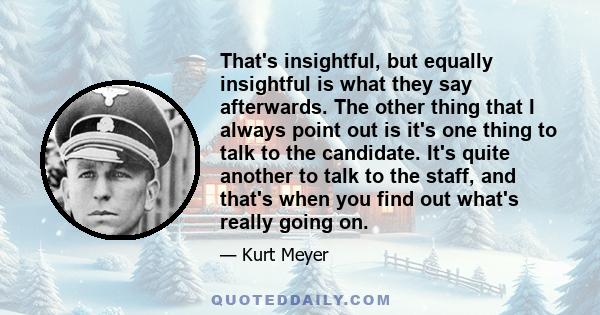 That's insightful, but equally insightful is what they say afterwards. The other thing that I always point out is it's one thing to talk to the candidate. It's quite another to talk to the staff, and that's when you find out what's really going on.

— Kurt Meyer

QUOTEDDAILY.COM